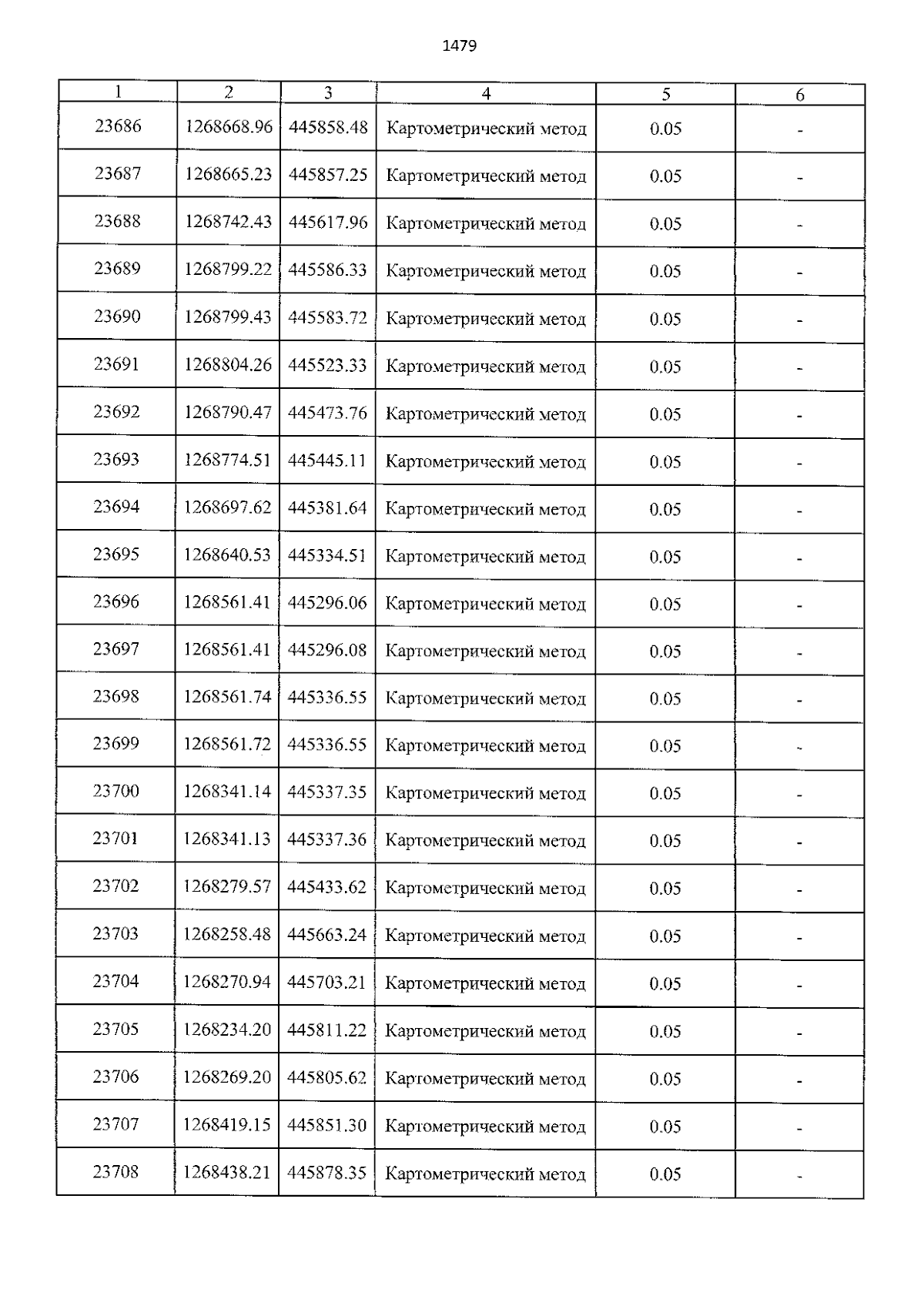 1479

| 1 | 2 | 3 | 4 | 5 | 6 |
|---|---|---|---|---|---|
| 23686 | 1268668.96 | 445858.48 | Картометрический метод | 0.05 | - |
| 23687 | 1268665.23 | 445857.25 | Картометрический метод | 0.05 | - |
| 23688 | 1268742.43 | 445617.96 | Картометрический метод | 0.05 | - |
| 23689 | 1268799.22 | 445586.33 | Картометрический метод | 0.05 | - |
| 23690 | 1268799.43 | 445583.72 | Картометрический метод | 0.05 | - |
| 23691 | 1268804.26 | 445523.33 | Картометрический метод | 0.05 | - |
| 23692 | 1268790.47 | 445473.76 | Картометрический метод | 0.05 | - |
| 23693 | 1268774.51 | 445445.11 | Картометрический метод | 0.05 | - |
| 23694 | 1268697.62 | 445381.64 | Картометрический метод | 0.05 | - |
| 23695 | 1268640.53 | 445334.51 | Картометрический метод | 0.05 | - |
| 23696 | 1268561.41 | 445296.06 | Картометрический метод | 0.05 | - |
| 23697 | 1268561.41 | 445296.08 | Картометрический метод | 0.05 | - |
| 23698 | 1268561.74 | 445336.55 | Картометрический метод | 0.05 | - |
| 23699 | 1268561.72 | 445336.55 | Картометрический метод | 0.05 | - |
| 23700 | 1268341.14 | 445337.35 | Картометрический метод | 0.05 | - |
| 23701 | 1268341.13 | 445337.36 | Картометрический метод | 0.05 | - |
| 23702 | 1268279.57 | 445433.62 | Картометрический метод | 0.05 | - |
| 23703 | 1268258.48 | 445663.24 | Картометрический метод | 0.05 | - |
| 23704 | 1268270.94 | 445703.21 | Картометрический метод | 0.05 | - |
| 23705 | 1268234.20 | 445811.22 | Картометрический метод | 0.05 | - |
| 23706 | 1268269.20 | 445805.62 | Картометрический метод | 0.05 | - |
| 23707 | 1268419.15 | 445851.30 | Картометрический метод | 0.05 | - |
| 23708 | 1268438.21 | 445878.35 | Картометрический метод | 0.05 | - |